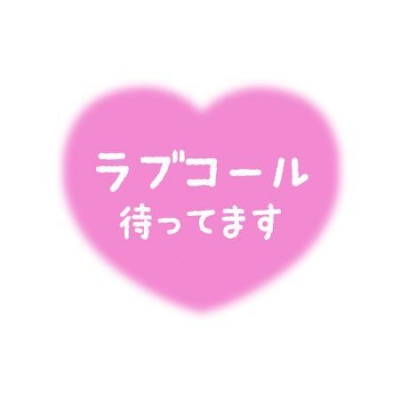 ラブコール
待ってます